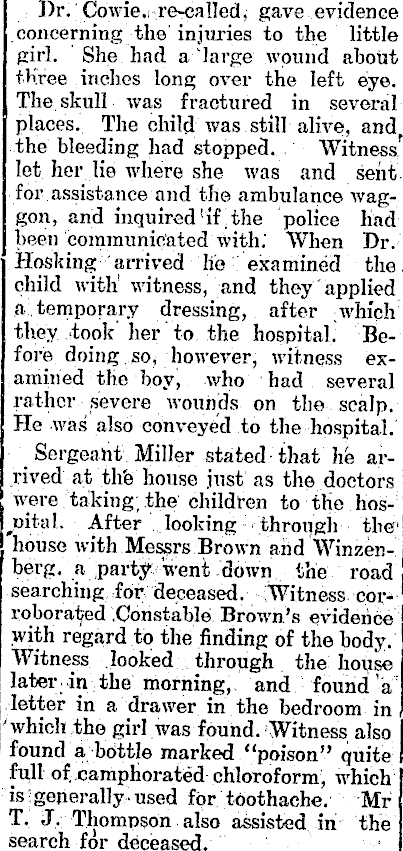 Dr. Cowie, re-called, gave evidence concerning the injuries to the little girl. She had a large wound about three inches long over the left eye. The skull was fractured in several places. The child was still alive, and the bleeding had stopped. Witness let her lie where she was and sent for assistance and the ambulance waggon, and inquired if the police had been communicated with. When Dr. Hosking arrived he examined the child with witness, and they applied a temporary dressing, after which they took her to the hospital. Before doing so, however, witness examined the boy, who had several rather severe wounds on the scalp. He was also conveyed to the hospital.

Sergeant Miller stated that he arrived at the house just as the doctors were taking the children to the hospital. After looking through the house with Messrs Brown and Winzenberg, a party went down the road searching for deceased. Witness corroborated Constable Brown's evidence with regard to the finding of the body. Witness looked through the house later in the morning, and found a letter in a drawer in the bedroom in which the girl was found. Witness also found a bottle marked "poison" quite full of camphorated chloroform, which is generally used for toothache. Mr T. J. Thompson also assisted in the search for deceased.